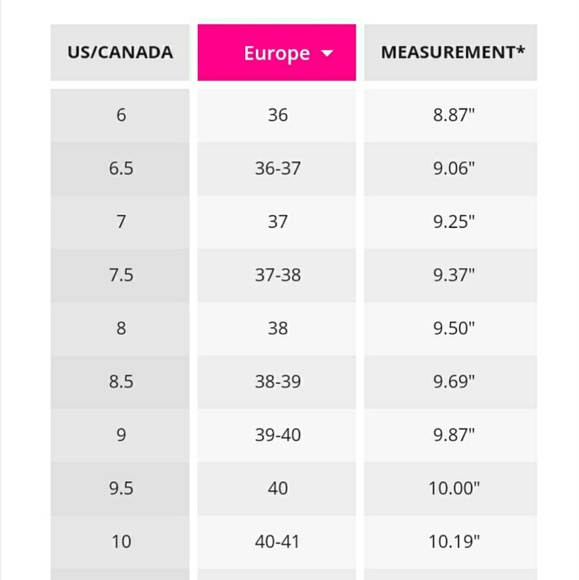 | US/CANADA | Europe | MEASUREMENT* |
|---|---|---|
| 6 | 36 | 8.87" |
| 6.5 | 36-37 | 9.06" |
| 7 | 37 | 9.25" |
| 7.5 | 37-38 | 9.37" |
| 8 | 38 | 9.50" |
| 8.5 | 38-39 | 9.69" |
| 9 | 39-40 | 9.87" |
| 9.5 | 40 | 10.00" |
| 10 | 40-41 | 10.19" |